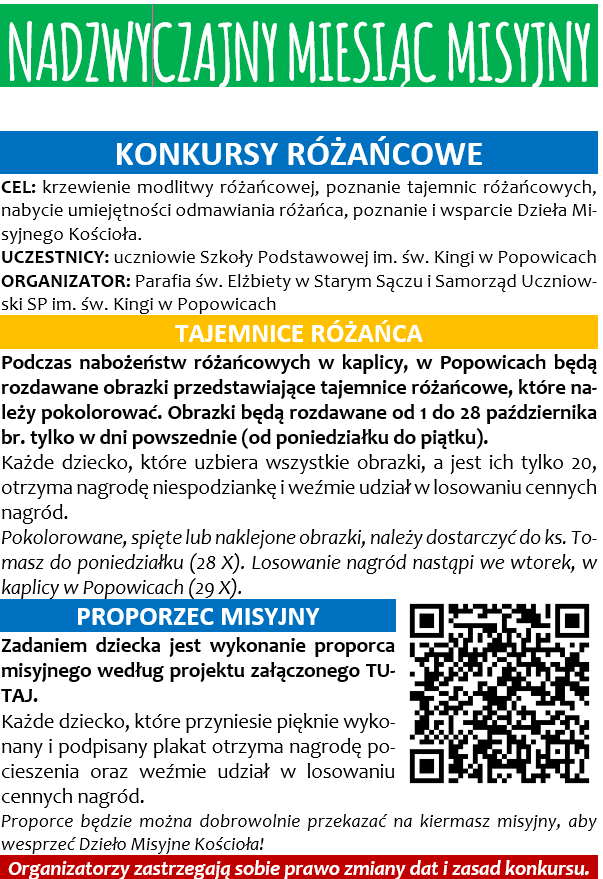 NADZWYCZAJNY MIESIĄC MISYJNY

KONKURSY RÓŻAŃCOWE

CEL: krzewienie modlitwy różańcowej, poznanie tajemnic różańcowych, nabycie umiejętności odmawiania różańca, poznanie i wsparcie Dzieła Misyjnego Kościoła.

UCZESTNICY: uczniowie Szkoły Podstawowej im. św. Kingi w Popowicach

ORGANIZATOR: Parafia św. Elżbiety w Starym Sączu i Samorząd Uczniowski SP im. św. Kingi w Popowicach

TAJEMNICE RÓŻAŃCA

Podczas nabożeństw różańcowych w kaplicy, w Popowicach będą rozdawane obrazki przedstawiające tajemnice różańcowe, które należy pokolorować. Obrazki będą rozdawane od 1 do 28 października br. tylko w dni powszednie (od poniedziałku do piątku).

Każde dziecko, które uzbiera wszystkie obrazki, a jest ich tylko 20, otrzyma nagrodę niespodziankę i weźmie udział w losowaniu cennych nagród.

Pokolorowane, spięte lub naklejone obrazki, należy dostarczyć do ks. Tomasz do poniedziałku (28 X). Losowanie nagród nastąpi we wtorek, w kaplicy w Popowicach (29 X).

PROPORZEC MISYJNY

Zadaniem dziecka jest wykonanie proporca misyjnego według projektu załączonego TUTAJ.

Każde dziecko, które przyniesie pięknie wykonany i podpisany plakat otrzyma nagrodę pocieszenia oraz weźmie udział w losowaniu cennych nagród.

Proporce będzie można dobrowolnie przekazać na kiermasz misyjny, aby wesprzeć Dzieło Misyjne Kościoła!

Organizatorzy zastrzegają sobie prawo zmiany dat i zasad konkursu.